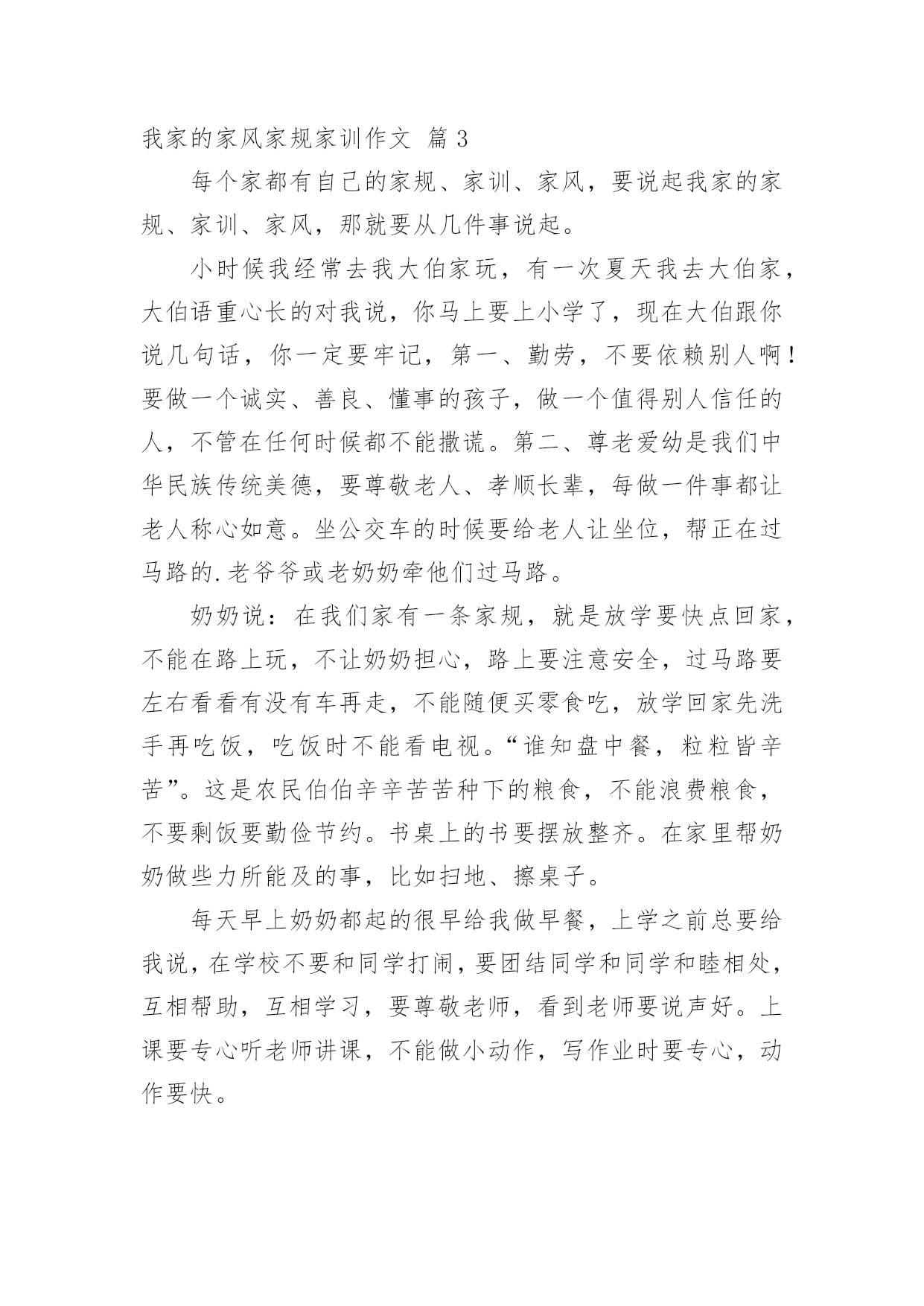 我家的家风家规家训作文 篇 3

每个家都有自己的家规、家训、家风，要说起我家的家规、家训、家风，那就要从几件事说起。

小时候我经常去我大伯家玩，有一次夏天我去大伯家，大伯语重心长的对我说，你马上要上小学了，现在大伯跟你说几句话，你一定要牢记，第一、勤劳，不要依赖别人啊！要做一个诚实、善良、懂事的孩子，做一个值得别人信任的人，不管在任何时候都不能撒谎。第二、尊老爱幼是我们中华民族传统美德，要尊敬老人、孝顺长辈，每做一件事都让老人称心如意。坐公交车的时候要给老人让坐位，帮正在过马路的.老爷爷或老奶奶牵他们过马路。

奶奶说：在我们家有一条家规，就是放学要快点回家，不能在路上玩，不让奶奶担心，路上要注意安全，过马路要左右看看有没有车再走，不能随便买零食吃，放学回家先洗手再吃饭，吃饭时不能看电视。“谁知盘中餐，粒粒皆辛苦”。这是农民伯伯辛辛苦苦种下的粮食，不能浪费粮食，不要剩饭要勤俭节约。书桌上的书要摆放整齐。在家里帮奶奶做些力所能及的事，比如扫地、擦桌子。

每天早上奶奶都起的很早给我做早餐，上学之前总要给我说，在学校不要和同学打闹，要团结同学和同学和睦相处，互相帮助，互相学习，要尊敬老师，看到老师要说声好。上课要专心听老师讲课，不能做小动作，写作业时要专心，动作要快。